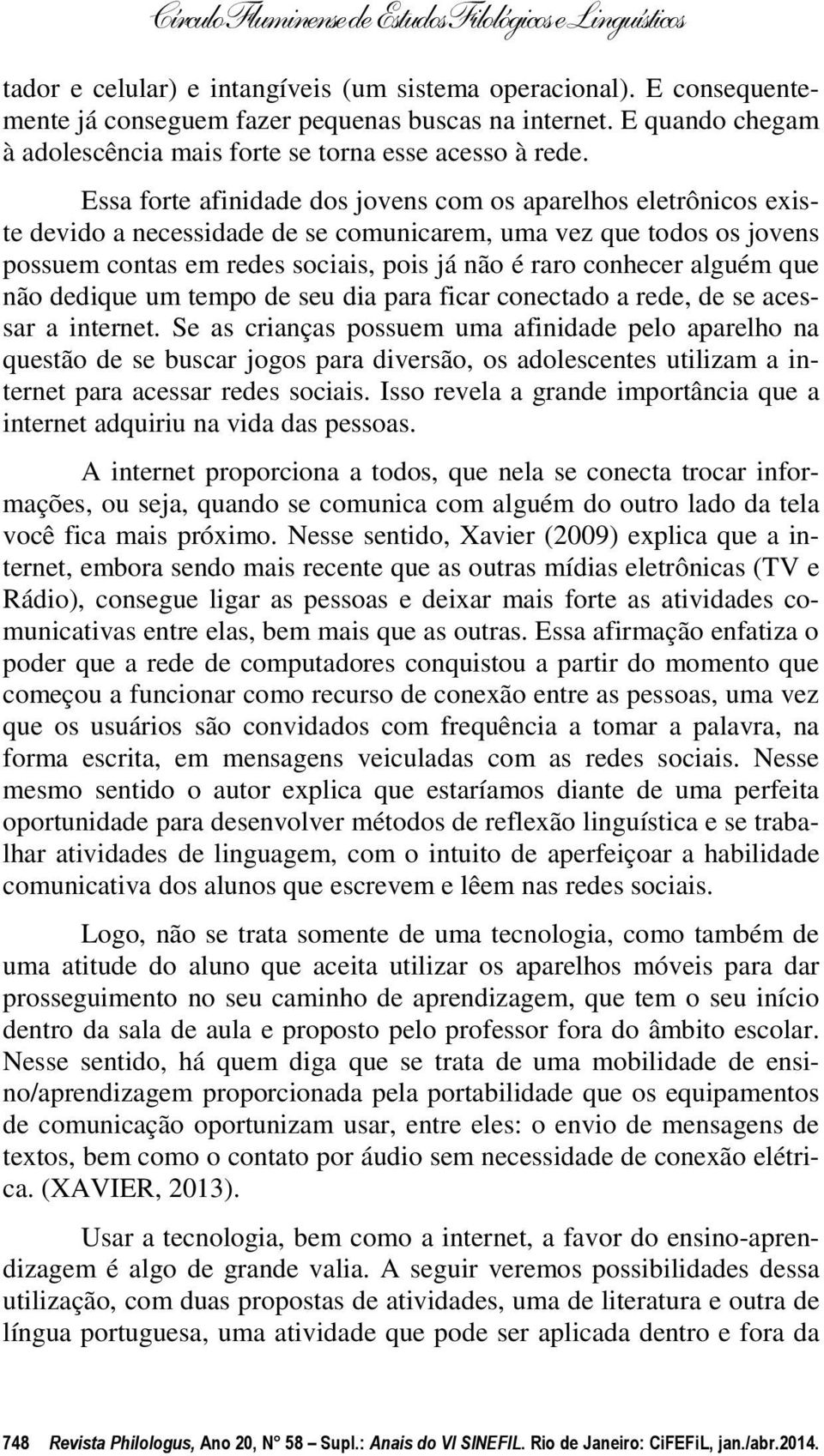 Círculo Fluminense de Estudos Filológicos e Linguísticos

tador e celular) e intangíveis (um sistema operacional). E consequentemente já conseguem fazer pequenas buscas na internet. E quando chegam à adolescência mais forte se torna esse acesso à rede.

Essa forte afinidade dos jovens com os aparelhos eletrônicos existe devido a necessidade de se comunicarem, uma vez que todos os jovens possuem contas em redes sociais, pois já não é raro conhecer alguém que não dedique um tempo de seu dia para ficar conectado a rede, de se acessar a internet. Se as crianças possuem uma afinidade pelo aparelho na questão de se buscar jogos para diversão, os adolescentes utilizam a internet para acessar redes sociais. Isso revela a grande importância que a internet adquiriu na vida das pessoas.

A internet proporciona a todos, que nela se conecta trocar informações, ou seja, quando se comunica com alguém do outro lado da tela você fica mais próximo. Nesse sentido, Xavier (2009) explica que a internet, embora sendo mais recente que as outras mídias eletrônicas (TV e Rádio), consegue ligar as pessoas e deixar mais forte as atividades comunicativas entre elas, bem mais que as outras. Essa afirmação enfatiza o poder que a rede de computadores conquistou a partir do momento que começou a funcionar como recurso de conexão entre as pessoas, uma vez que os usuários são convidados com frequência a tomar a palavra, na forma escrita, em mensagens veiculadas com as redes sociais. Nesse mesmo sentido o autor explica que estaríamos diante de uma perfeita oportunidade para desenvolver métodos de reflexão linguística e se trabalhar atividades de linguagem, com o intuito de aperfeiçoar a habilidade comunicativa dos alunos que escrevem e lêem nas redes sociais.

Logo, não se trata somente de uma tecnologia, como também de uma atitude do aluno que aceita utilizar os aparelhos móveis para dar prosseguimento no seu caminho de aprendizagem, que tem o seu início dentro da sala de aula e proposto pelo professor fora do âmbito escolar. Nesse sentido, há quem diga que se trata de uma mobilidade de ensino/aprendizagem proporcionada pela portabilidade que os equipamentos de comunicação oportunizam usar, entre eles: o envio de mensagens de textos, bem como o contato por áudio sem necessidade de conexão elétrica. (XAVIER, 2013).

Usar a tecnologia, bem como a internet, a favor do ensino-aprendizagem é algo de grande valia. A seguir veremos possibilidades dessa utilização, com duas propostas de atividades, uma de literatura e outra de língua portuguesa, uma atividade que pode ser aplicada dentro e fora da

748 Revista Philologus, Ano 20, N° 58 – Supl.: Anais do VI SINEFIL. Rio de Janeiro: CiFEFiL, jan./abr.2014.